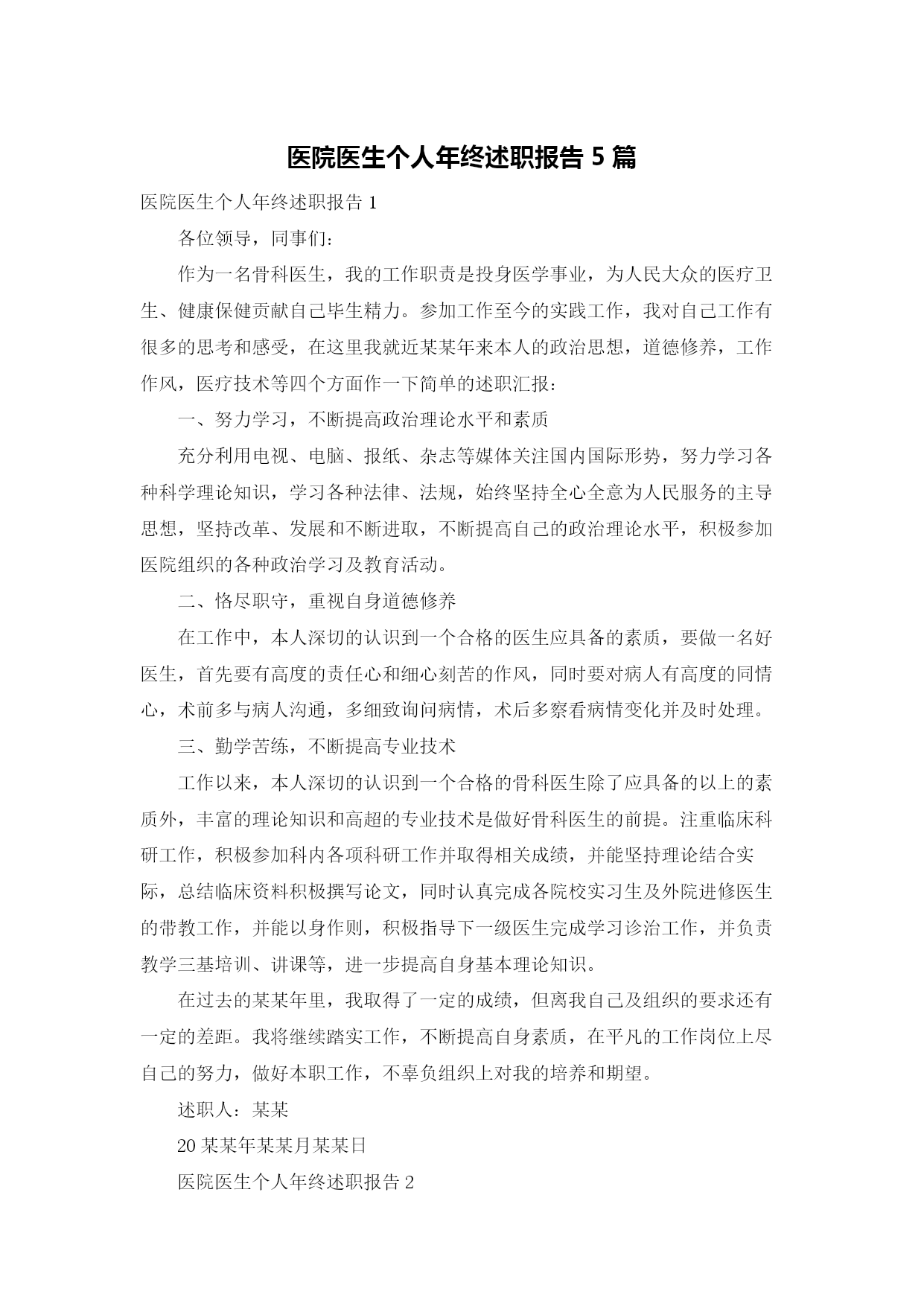 医院医生个人年终述职报告 5 篇

医院医生个人年终述职报告 1

各位领导，同事们：

作为一名骨科医生，我的工作职责是投身医学事业，为人民大众的医疗卫生、健康保健贡献自己毕生精力。参加工作至今的实践工作，我对自己工作有很多的思考和感受，在这里我就近某某年来本人的政治思想，道德修养，工作作风，医疗技术等四个方面作一下简单的述职汇报：

一、努力学习，不断提高政治理论水平和素质

充分利用电视、电脑、报纸、杂志等媒体关注国内国际形势，努力学习各种科学理论知识，学习各种法律、法规，始终坚持全心全意为人民服务的主导思想，坚持改革、发展和不断进取，不断提高自己的政治理论水平，积极参加医院组织的各种政治学习及教育活动。

二、恪尽职守，重视自身道德修养

在工作中，本人深切的认识到一个合格的医生应具备的素质，要做一名好医生，首先要有高度的责任心和细心刻苦的作风，同时要对病人有高度的同情心，术前多与病人沟通，多细致询问病情，术后多察看病情变化并及时处理。

三、勤学苦练，不断提高专业技术

工作以来，本人深切的认识到一个合格的骨科医生除了应具备的以上的素质外，丰富的理论知识和高超的专业技术是做好骨科医生的前提。注重临床科研工作，积极参加科内各项科研工作并取得相关成绩，并能坚持理论结合实际，总结临床资料积极撰写论文，同时认真完成各院校实习生及外院进修医生的带教工作，并能以身作则，积极指导下一级医生完成学习诊治工作，并负责教学三基培训、讲课等，进一步提高自身基本理论知识。

在过去的某某年里，我取得了一定的成绩，但离我自己及组织的要求还有一定的差距。我将继续踏实工作，不断提高自身素质，在平凡的工作岗位上尽自己的努力，做好本职工作，不辜负组织上对我的培养和期望。

述职人：某某

20 某某年某某月某某日

医院医生个人年终述职报告 2